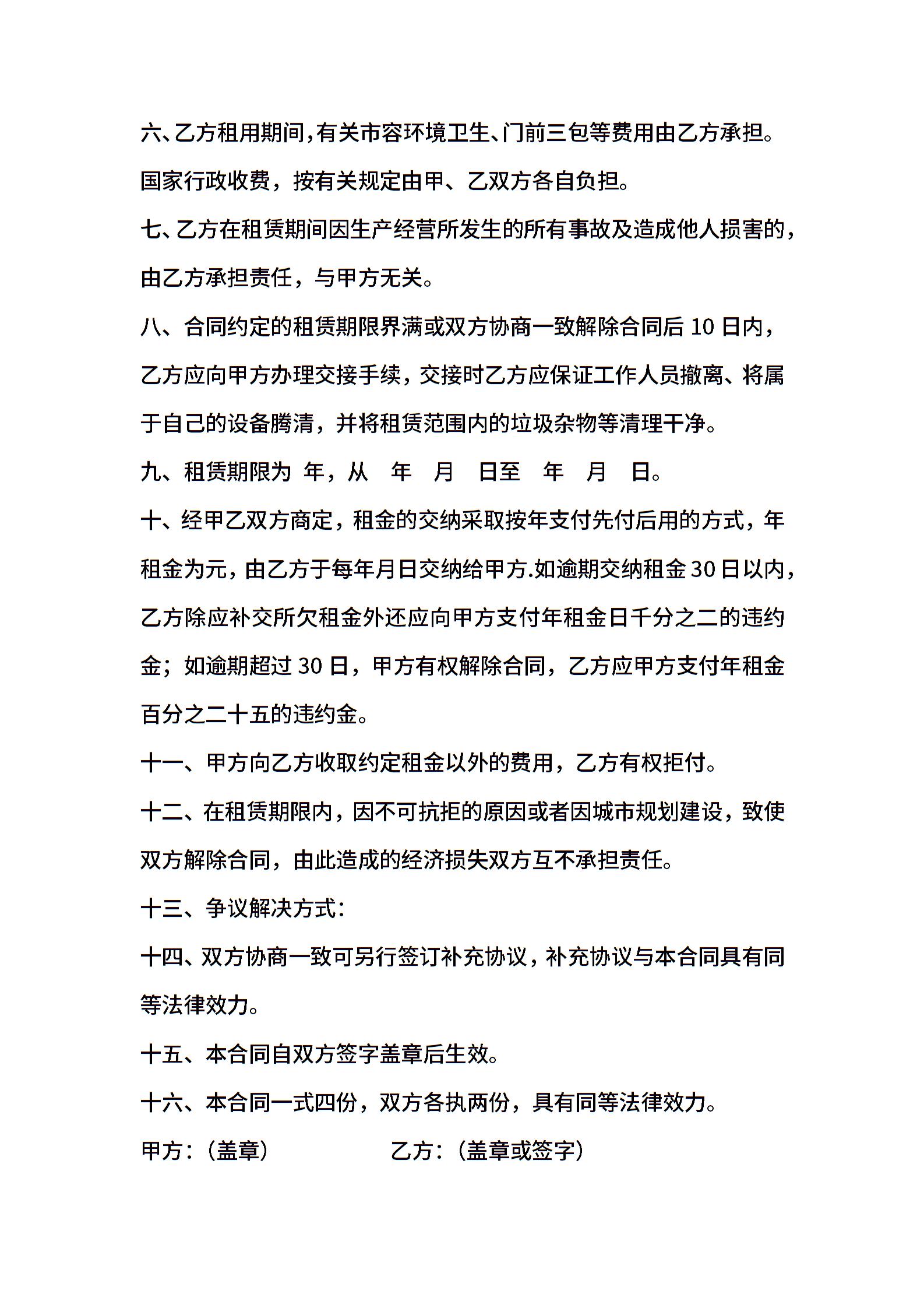 六、乙方租用期间，有关市容环境卫生、门前三包等费用由乙方承担。国家行政收费，按有关规定由甲、乙双方各自负担。

七、乙方在租赁期间因生产经营所发生的所有事故及造成他人损害的，由乙方承担责任，与甲方无关。

八、合同约定的租赁期限界满或双方协商一致解除合同后 10 日内，乙方应向甲方办理交接手续，交接时乙方应保证工作人员撤离、将属于自己的设备腾清，并将租赁范围内的垃圾杂物等清理干净。

九、租赁期限为 年，从 年 月 日至 年 月 日。

十、经甲乙双方商定，租金的交纳采取按年支付先付后用的方式，年租金为元，由乙方于每年月日交纳给甲方.如逾期交纳租金 30 日以内，乙方除应补交所欠租金外还应向甲方支付年租金日千分之二的违约金；如逾期超过 30 日，甲方有权解除合同，乙方应甲方支付年租金百分之二十五的违约金。

十一、甲方向乙方收取约定租金以外的费用，乙方有权拒付。

十二、在租赁期限内，因不可抗拒的原因或者因城市规划建设，致使双方解除合同，由此造成的经济损失双方互不承担责任。

十三、争议解决方式：

十四、双方协商一致可另行签订补充协议，补充协议与本合同具有同等法律效力。

十五、本合同自双方签字盖章后生效。

十六、本合同一式四份，双方各执两份，具有同等法律效力。

甲方：（盖章） 乙方：（盖章或签字）